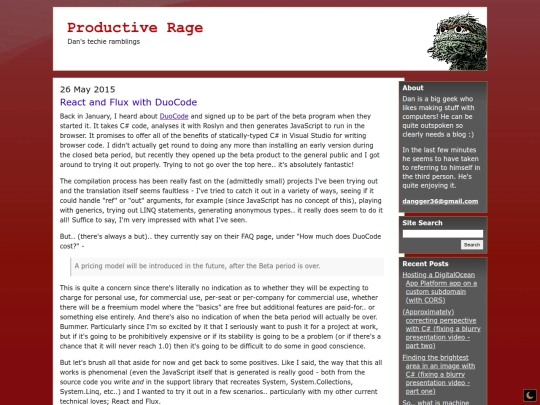 Productive Rage
Dan's techie ramblings

26 May 2015

React and Flux with DuoCode

Back in January, I heard about DuoCode and signed up to be part of the beta program when they started it. It takes C# code, analyses it with Roslyn and then generates JavaScript to run in the browser. It promises to offer all of the benefits of statically-typed C# in Visual Studio for writing browser code. I didn't actually get round to doing any more than installing an early version during the closed beta period, but recently they opened up the beta product to the general public and I got around to trying it out properly. Trying to not go over the top here.. it's absolutely fantastic!

The compilation process has been really fast on the (admittedly small) projects I've been trying out and the translation itself seems faultless - I've tried to catch it out in a variety of ways, seeing if it could handle "ref" or "out" arguments, for example (since JavaScript has no concept of this), playing with generics, trying out LINQ statements, generating anonymous types.. it really does seem to do it all! Suffice to say, I'm very impressed with what I've seen.

But.. (there's always a but).. they currently say on their FAQ page, under "How much does DuoCode cost?" -

A pricing model will be introduced in the future, after the Beta period is over.

This is quite a concern since there's literally no indication as to whether they will be expecting to charge for personal use, for commercial use, per-seat or per-company for commercial use, whether there will be a freemium model where the "basics" are free but additional features are paid-for.. or something else entirely. And there's also no indication of when the beta period will actually be over. Bummer. Particularly since I'm so excited by it that I seriously want to push it for a project at work, but if it's going to be prohibitively expensive or if its stability is going to be a problem (or if there's a chance that it will never reach 1.0) then it's going to be difficult to do some in good conscience.

But let's brush all that aside for now and get back to some positives. Like I said, the way that this all works is phenomenal (even the JavaScript itself that is generated is really good - both from the source code you write and in the support library that recreates System, System.Collections, System.Linq, etc..) and I wanted to try it out in a few scenarios.. particularly with my other current technical loves; React and Flux.

About

Dan is a big geek who likes making stuff with computers! He can be quite outspoken so clearly needs a blog :)

In the last few minutes he seems to have taken to referring to himself in the third person. He's quite enjoying it.

dangger36@gmail.com

Site Search

Search

Recent Posts

Hosting a DigitalOcean App Platform app on a custom subdomain (with CORS)

(Approximately) correcting perspective with C# (fixing a blurry presentation video - part two)

Finding the brightest area in an image with C# (fixing a blurry presentation video - part one)

So.. what is machine